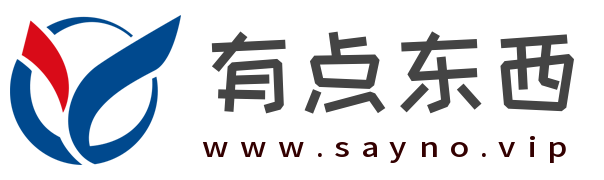 有点东西

www.sayno.vip